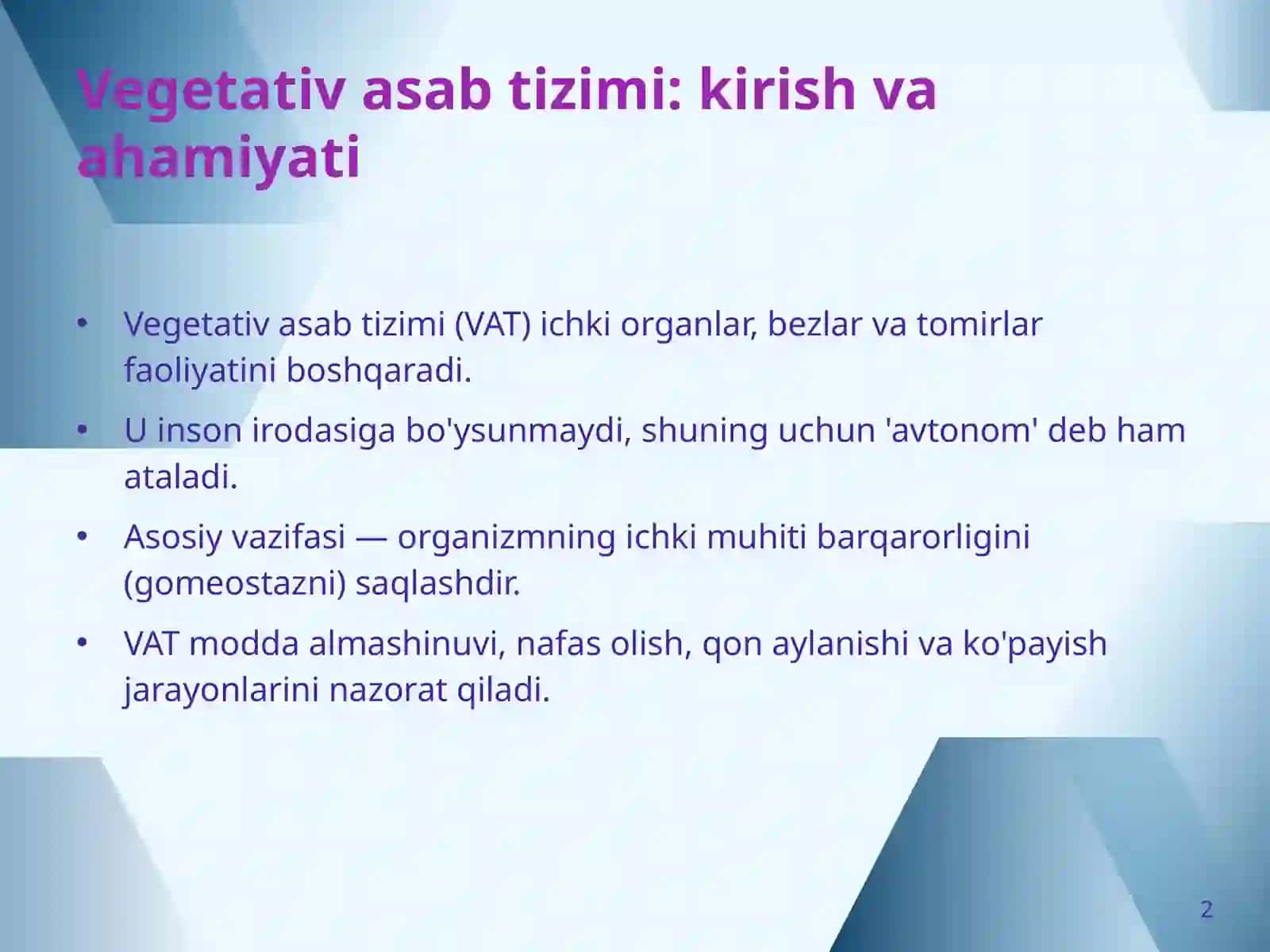 Vegetativ asab tizimi: kirish va ahamiyati

• Vegetativ asab tizimi (VAT) ichki organlar, bezlar va tomirlar faoliyatini boshqaradi.

• U inson irodasiga bo'ysunmaydi, shuning uchun 'avtonom' deb ham ataladi.

• Asosiy vazifasi — organizmning ichki muhiti barqarorligini (gomeostazni) saqlashdir.

• VAT modda almashinuvi, nafas olish, qon aylanishi va ko'payish jarayonlarini nazorat qiladi.

2